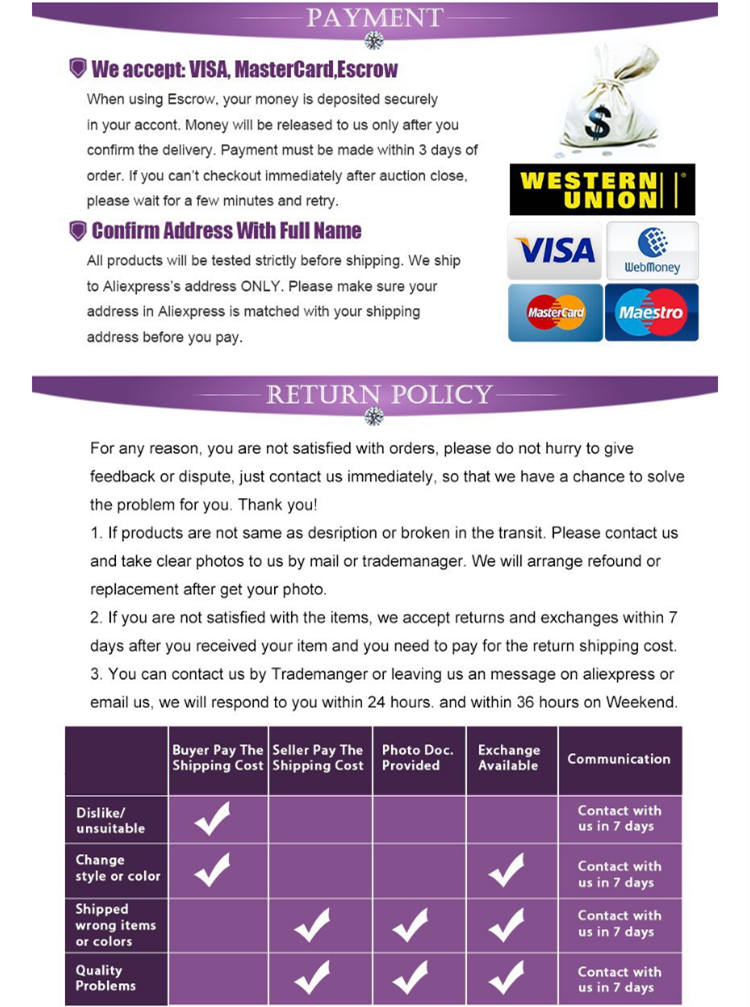 PAYMENT

We accept: VISA, MasterCard,Escrow

When using Escrow, your money is deposited securely in your accont. Money will be released to us only after you confirm the delivery. Payment must be made within 3 days of order. If you can't checkout immediately after auction close, please wait for a few minutes and retry.

Confirm Address With Full Name

All products will be tested strictly before shipping. We ship to Aliexpress's address ONLY. Please make sure your address in Aliexpress is matched with your shipping address before you pay.

$

WESTERN UNION

VISA

WebMoney

MasterCard

Maestro

RETURN POLICY

For any reason, you are not satisfied with orders, please do not hurry to give feedback or dispute, just contact us immediately, so that we have a chance to solve the problem for you. Thank you!

1. If products are not same as desription or broken in the transit. Please contact us and take clear photos to us by mail or trademanager. We will arrange refound or replacement after get your photo.

2. If you are not satisfied with the items, we accept returns and exchanges within 7 days after you received your item and you need to pay for the return shipping cost.

3. You can contact us by Trademanger or leaving us an message on aliexpress or email us, we will respond to you within 24 hours. and within 36 hours on Weekend.

| | Buyer Pay The Shipping Cost | Seller Pay The Shipping Cost | Photo Doc. Provided | Exchange Available | Communication |
|---|---|---|---|---|---|
| Dislike/ unsuitable | ✓ | | | | Contact with us in 7 days |
| Change style or color | ✓ | | | ✓ | Contact with us in 7 days |
| Shipped wrong items or colors | | ✓ | ✓ | ✓ | Contact with us in 7 days |
| Quality Problems | | ✓ | ✓ | ✓ | Contact with us in 7 days |